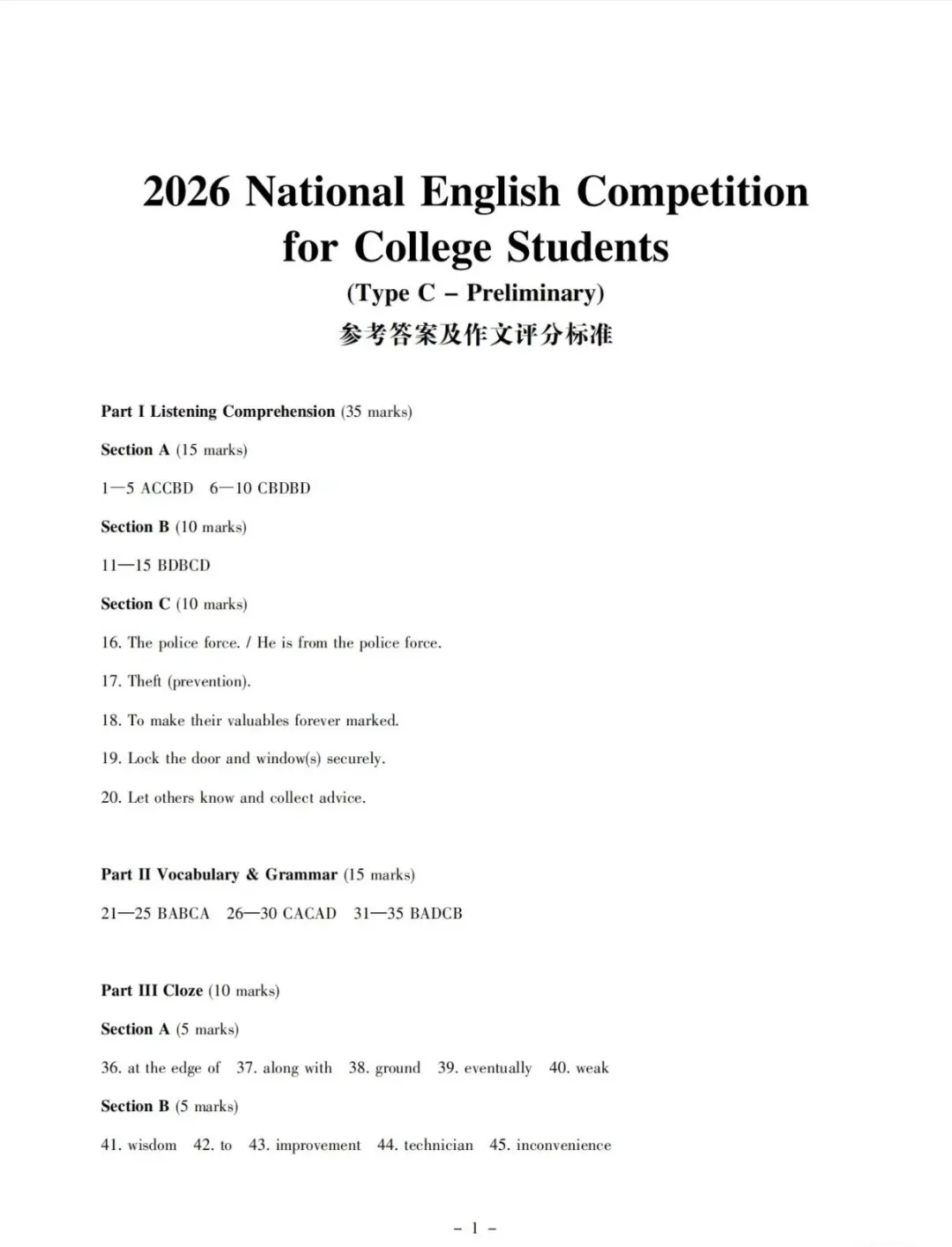 2026 National English Competition for College Students

(Type C – Preliminary)

参考答案及作文评分标准

Part I Listening Comprehension (35 marks)

Section A (15 marks)

1—5 ACCBD 6—10 CBDBD

Section B (10 marks)

11—15 BDBCD

Section C (10 marks)

16. The police force. / He is from the police force.

17. Theft (prevention).

18. To make their valuables forever marked.

19. Lock the door and window(s) securely.

20. Let others know and collect advice.

Part II Vocabulary & Grammar (15 marks)

21—25 BABCA 26—30 CACAD 31—35 BADCB

Part III Cloze (10 marks)

Section A (5 marks)

36. at the edge of 37. along with 38. ground 39. eventually 40. weak

Section B (5 marks)

41. wisdom 42. to 43. improvement 44. technician 45. inconvenience

– 1 –